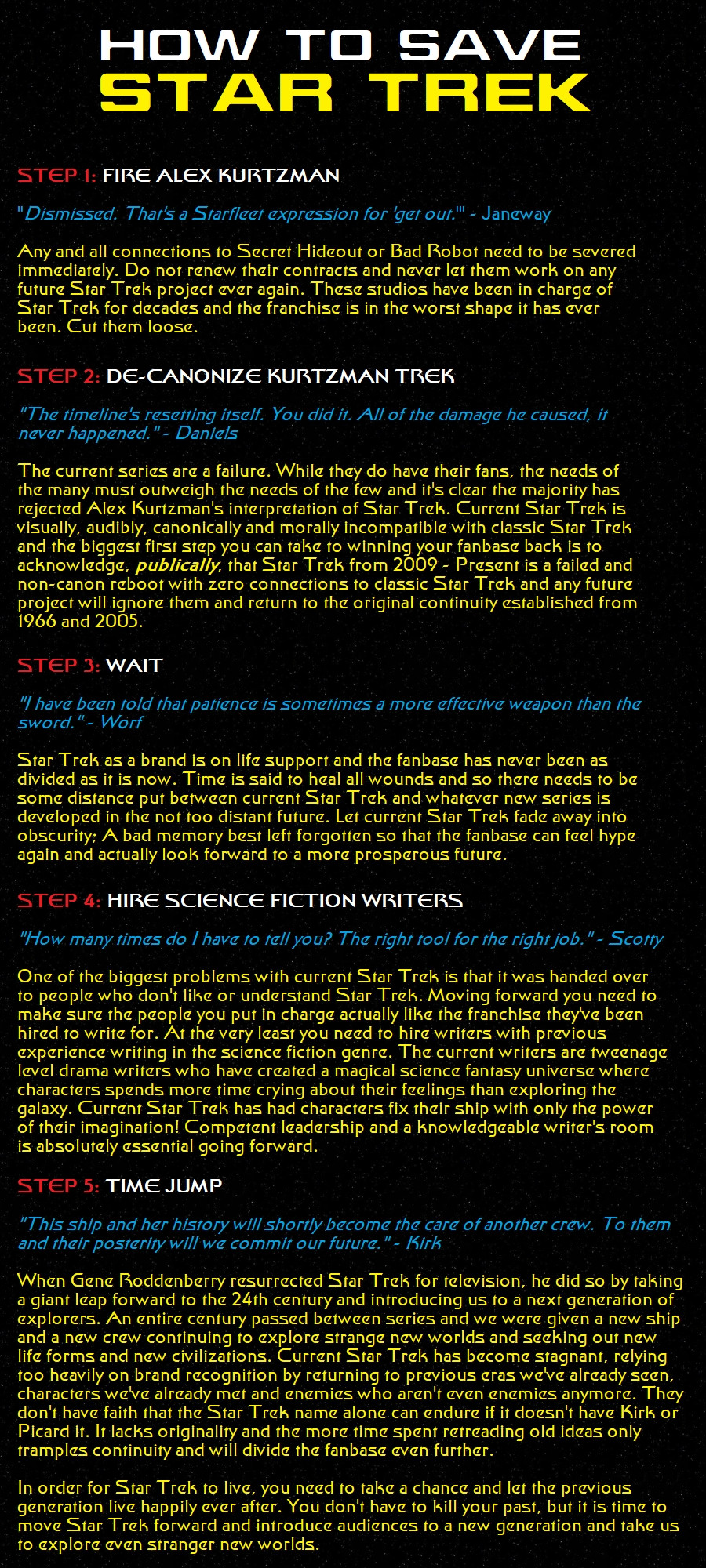 HOW TO SAVE
STAR TREK

STEP 1: FIRE ALEX KURTZMAN

"Dismissed. That's a Starfleet expression for 'get out.'" - Janeway

Any and all connections to Secret Hideout or Bad Robot need to be severed immediately. Do not renew their contracts and never let them work on any future Star Trek project ever again. These studios have been in charge of Star Trek for decades and the franchise is in the worst shape it has ever been. Cut them loose.

STEP 2: DE-CANONIZE KURTZMAN TREK

"The timeline's resetting itself. You did it. All of the damage he caused, it never happened." - Daniels

The current series are a failure. While they do have their fans, the needs of the many must outweigh the needs of the few and it's clear the majority has rejected Alex Kurtzman's interpretation of Star Trek. Current Star Trek is visually, audibly, canonically and morally incompatible with classic Star Trek and the biggest first step you can take to winning your fanbase back is to acknowledge, publically, that Star Trek from 2009 - Present is a failed and non-canon reboot with zero connections to classic Star Trek and any future project will ignore them and return to the original continuity established from 1966 and 2005.

STEP 3: WAIT

"I have been told that patience is sometimes a more effective weapon than the sword." - Worf

Star Trek as a brand is on life support and the fanbase has never been as divided as it is now. Time is said to heal all wounds and so there needs to be some distance put between current Star Trek and whatever new series is developed in the not too distant future. Let current Star Trek fade away into obscurity; A bad memory best left forgotten so that the fanbase can feel hype again and actually look forward to a more prosperous future.

STEP 4: HIRE SCIENCE FICTION WRITERS

"How many times do I have to tell you? The right tool for the right job." - Scotty

One of the biggest problems with current Star Trek is that it was handed over to people who don't like or understand Star Trek. Moving forward you need to make sure the people you put in charge actually like the franchise they've been hired to write for. At the very least you need to hire writers with previous experience writing in the science fiction genre. The current writers are tweenage level drama writers who have created a magical science fantasy universe where characters spends more time crying about their feelings than exploring the galaxy. Current Star Trek has had characters fix their ship with only the power of their imagination! Competent leadership and a knowledgeable writer's room is absolutely essential going forward.

STEP 5: TIME JUMP

"This ship and her history will shortly become the care of another crew. To them and their posterity will we commit our future." - Kirk

When Gene Roddenberry resurrected Star Trek for television, he did so by taking a giant leap forward to the 24th century and introducing us to a next generation of explorers. An entire century passed between series and we were given a new ship and a new crew continuing to explore strange new worlds and seeking out new life forms and new civilizations. Current Star Trek has become stagnant, relying too heavily on brand recognition by returning to previous eras we've already seen, characters we've already met and enemies who aren't even enemies anymore. They don't have faith that the Star Trek name alone can endure if it doesn't have Kirk or Picard it. It lacks originality and the more time spent retreading old ideas only tramples continuity and will divide the fanbase even further.

In order for Star Trek to live, you need to take a chance and let the previous generation live happily ever after. You don't have to kill your past, but it is time to move Star Trek forward and introduce audiences to a new generation and take us to explore even stranger new worlds.